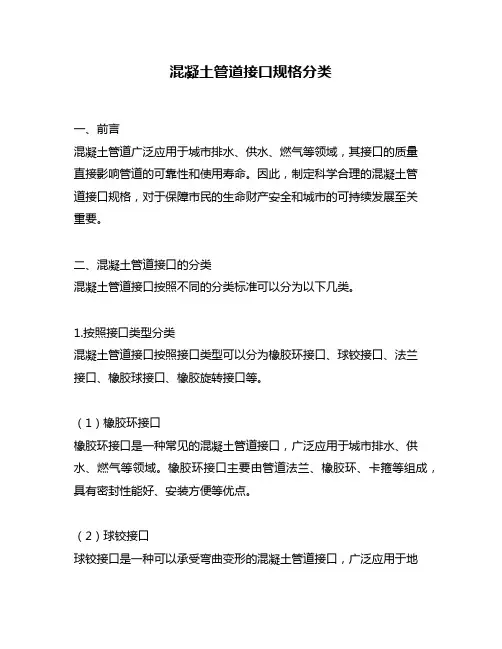 混凝土管道接口规格分类

一、前言
混凝土管道广泛应用于城市排水、供水、燃气等领域，其接口的质量直接影响管道的可靠性和使用寿命。因此，制定科学合理的混凝土管道接口规格，对于保障市民的生命财产安全和城市的可持续发展至关重要。

二、混凝土管道接口的分类
混凝土管道接口按照不同的分类标准可以分为以下几类。

1.按照接口类型分类
混凝土管道接口按照接口类型可以分为橡胶环接口、球铰接口、法兰接口、橡胶球接口、橡胶旋转接口等。

（1）橡胶环接口
橡胶环接口是一种常见的混凝土管道接口，广泛应用于城市排水、供水、燃气等领域。橡胶环接口主要由管道法兰、橡胶环、卡箍等组成，具有密封性能好、安装方便等优点。

（2）球铰接口
球铰接口是一种可以承受弯曲变形的混凝土管道接口，广泛应用于地